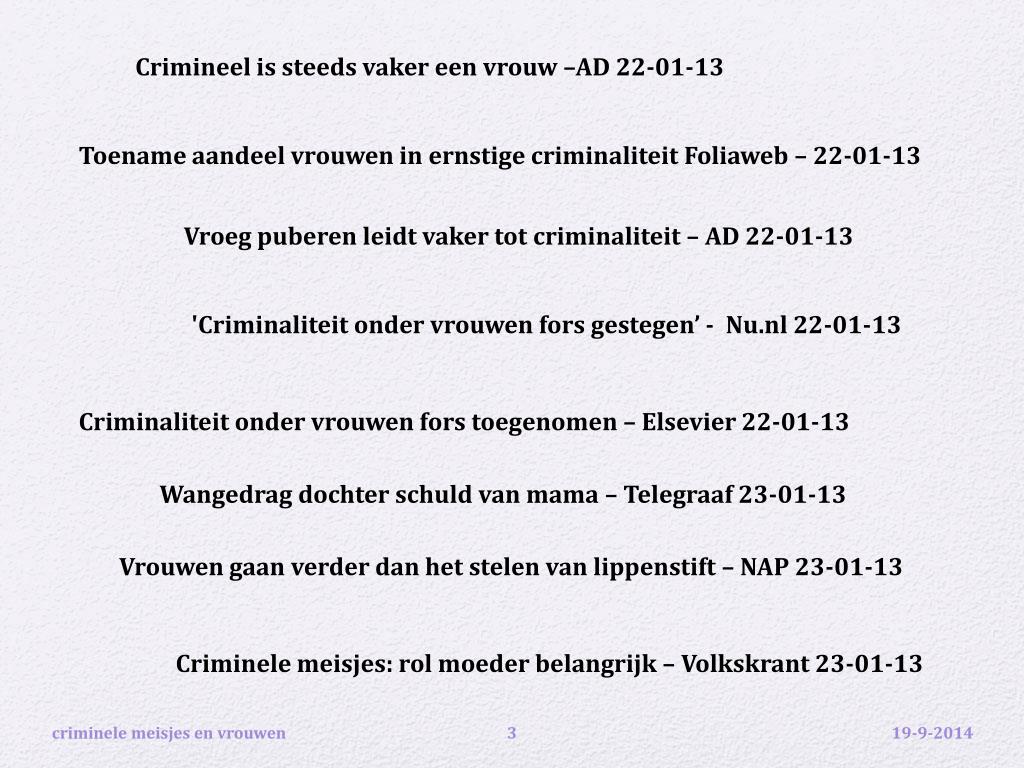 Crimineel is steeds vaker een vrouw –AD 22-01-13

Toename aandeel vrouwen in ernstige criminaliteit Foliaweb – 22-01-13

Vroeg puberen leidt vaker tot criminaliteit – AD 22-01-13

'Criminaliteit onder vrouwen fors gestegen' - Nu.nl 22-01-13

Criminaliteit onder vrouwen fors toegenomen – Elsevier 22-01-13

Wangedrag dochter schuld van mama – Telegraaf 23-01-13

Vrouwen gaan verder dan het stelen van lippenstift – NAP 23-01-13

Criminele meisjes: rol moeder belangrijk – Volkskrant 23-01-13

criminele meisjes en vrouwen

3

19-9-2014